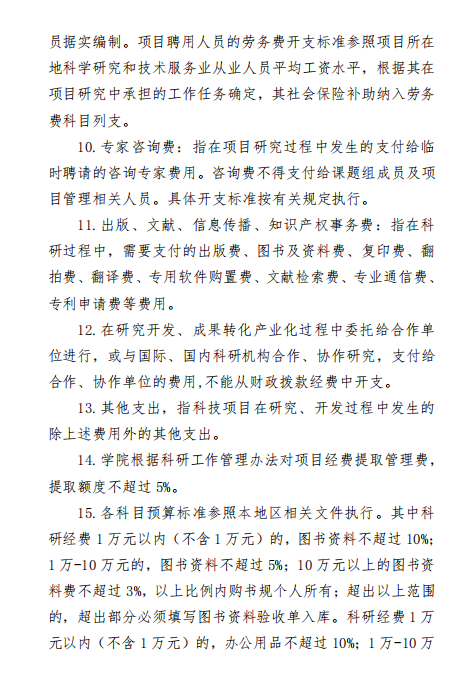 员据实编制。项目聘用人员的劳务费开支标准参照项目所在地科学研究和技术服务业从业人员平均工资水平，根据其在项目研究中承担的工作任务确定，其社会保险补助纳入劳务费科目列支。

10. 专家咨询费：指在项目研究过程中发生的支付给临时聘请的咨询专家费用。咨询费不得支付给课题组成员及项目管理相关人员。具体开支标准按有关规定执行。

11. 出版、文献、信息传播、知识产权事务费：指在科研过程中，需要支付的出版费、图书及资料费、复印费、翻拍费、翻译费、专用软件购置费、文献检索费、专业通信费、专利申请费等费用。

12. 在研究开发、成果转化产业化过程中委托给合作单位进行，或与国际、国内科研机构合作、协作研究，支付给合作、协作单位的费用,不能从财政拨款经费中开支。

13. 其他支出，指科技项目在研究、开发过程中发生的除上述费用外的其他支出。

14. 学院根据科研工作管理办法对项目经费提取管理费，提取额度不超过 5%。

15. 各科目预算标准参照本地区相关文件执行。其中科研经费 1 万元以内（不含 1 万元）的，图书资料不超过 10%；1 万-10 万元的，图书资料不超过 5%；10 万元以上的图书资料费不超过 3%，以上比例内购书规个人所有；超出以上范围的，超出部分必须填写图书资料验收单入库。科研经费 1 万元以内（不含 1 万元）的，办公用品不超过 10%；1 万-10 万